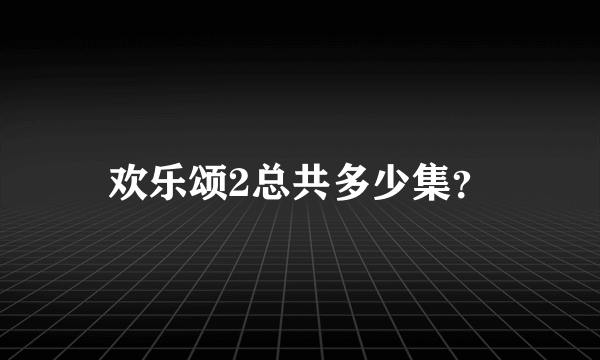 欢乐颂2总共多少集？